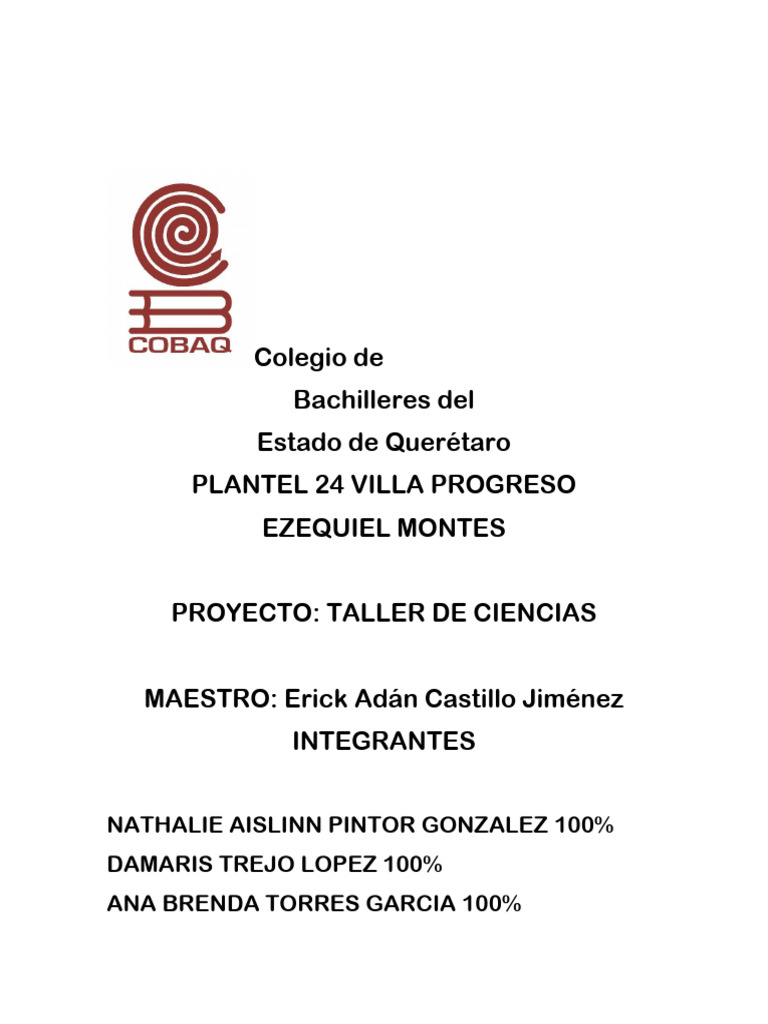 COBAQ

Colegio de
Bachilleres del
Estado de Querétaro
PLANTEL 24 VILLA PROGRESO
EZEQUIEL MONTES

PROYECTO: TALLER DE CIENCIAS

MAESTRO: Erick Adán Castillo Jiménez
INTEGRANTES

NATHALIE AISLINN PINTOR GONZALEZ 100%
DAMARIS TREJO LOPEZ 100%
ANA BRENDA TORRES GARCIA 100%